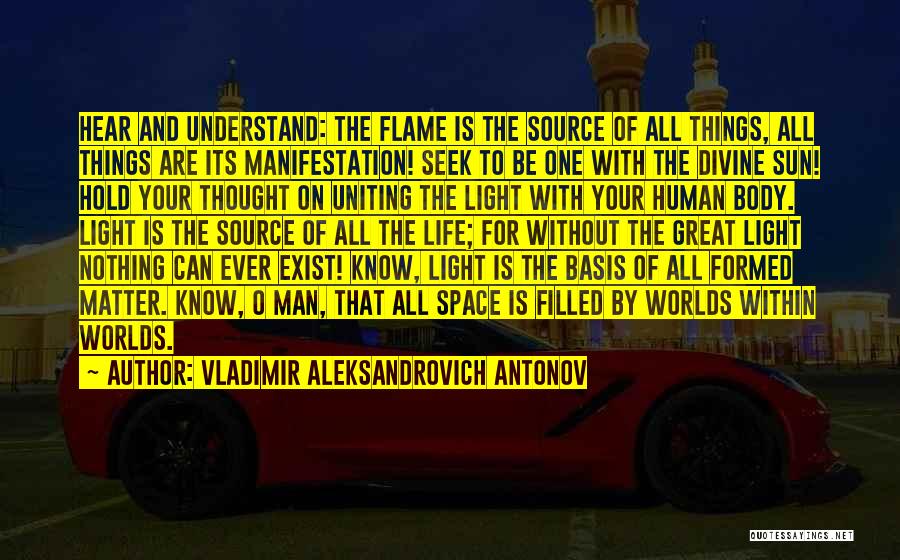 HEAR AND UNDERSTAND: THE FLAME IS THE SOURCE OF ALL THINGS, ALL THINGS ARE ITS MANIFESTATION! SEEK TO BE ONE WITH THE DIVINE SUN! HOLD YOUR THOUGHT ON UNITING THE LIGHT WITH YOUR HUMAN BODY. LIGHT IS THE SOURCE OF ALL THE LIFE; FOR WITHOUT THE GREAT LIGHT NOTHING CAN EVER EXIST! KNOW, LIGHT IS THE BASIS OF ALL FORMED MATTER. KNOW, O MAN, THAT ALL SPACE IS FILLED BY WORLDS WITHIN WORLDS.
— AUTHOR: VLADIMIR ALEKSANDROVICH ANTONOV

QUOTESSAYINGS.NET